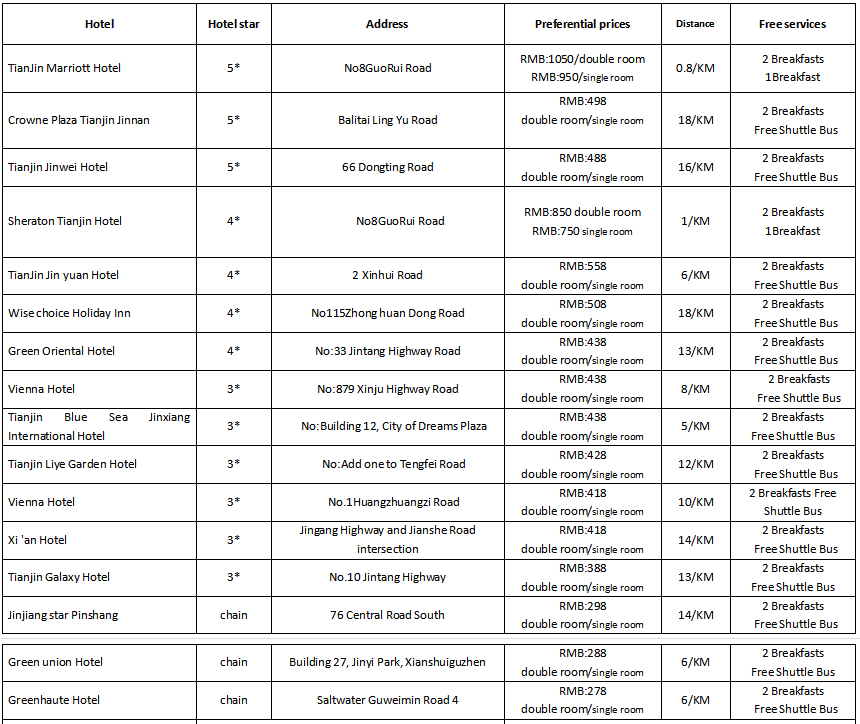 | Hotel | Hotel star | Address | Preferential prices | Distance | Free services |
|---|---|---|---|---|---|
| TianJin Marriott Hotel | 5* | No8GuoRui Road | RMB:1050/double room RMB:950/single room | 0.8/KM | 2 Breakfasts 1Breakfast |
| Crowne Plaza Tianjin Jinnan | 5* | Balitai Ling Yu Road | RMB:498 double room/single room | 18/KM | 2 Breakfasts Free Shuttle Bus |
| Tianjin Jinwei Hotel | 5* | 66 Dongting Road | RMB:488 double room/single room | 16/KM | 2 Breakfasts Free Shuttle Bus |
| Sheraton Tianjin Hotel | 4* | No8GuoRui Road | RMB:850 double room RMB:750 single room | 1/KM | 2 Breakfasts 1Breakfast |
| TianJin Jin yuan Hotel | 4* | 2 Xinhui Road | RMB:558 double room/single room | 6/KM | 2 Breakfasts Free Shuttle Bus |
| Wise choice Holiday Inn | 4* | No115Zhong huan Dong Road | RMB:508 double room/single room | 18/KM | 2 Breakfasts Free Shuttle Bus |
| Green Oriental Hotel | 4* | No:33 Jintang Highway Road | RMB:438 double room/single room | 13/KM | 2 Breakfasts Free Shuttle Bus |
| Vienna Hotel | 3* | No:879 Xinju Highway Road | RMB:438 double room/single room | 8/KM | 2 Breakfasts Free Shuttle Bus |
| Tianjin Blue Sea Jinxiang International Hotel | 3* | No:Building 12, City of Dreams Plaza | RMB:438 double room/single room | 5/KM | 2 Breakfasts Free Shuttle Bus |
| Tianjin Liye Garden Hotel | 3* | No:Add one to Tengfei Road | RMB:428 double room/single room | 12/KM | 2 Breakfasts Free Shuttle Bus |
| Vienna Hotel | 3* | No.1Huangzhuangzi Road | RMB:418 double room/single room | 10/KM | 2 Breakfasts Free Shuttle Bus |
| Xi 'an Hotel | 3* | Jingang Highway and Jianshe Road intersection | RMB:418 double room/single room | 14/KM | 2 Breakfasts Free Shuttle Bus |
| Tianjin Galaxy Hotel | 3* | No.10 Jintang Highway | RMB:388 double room/single room | 13/KM | 2 Breakfasts Free Shuttle Bus |
| Jinjiang star Pinshang | chain | 76 Central Road South | RMB:298 double room/single room | 14/KM | 2 Breakfasts Free Shuttle Bus |

| | | | | | |
|---|---|---|---|---|---|
| Green union Hotel | chain | Building 27, Jinyi Park, Xianshuiguzhen | RMB:288 double room/single room | 6/KM | 2 Breakfasts Free Shuttle Bus |
| Greenhaute Hotel | chain | Saltwater Guweimin Road 4 | RMB:278 double room/single room | 6/KM | 2 Breakfasts Free Shuttle Bus |